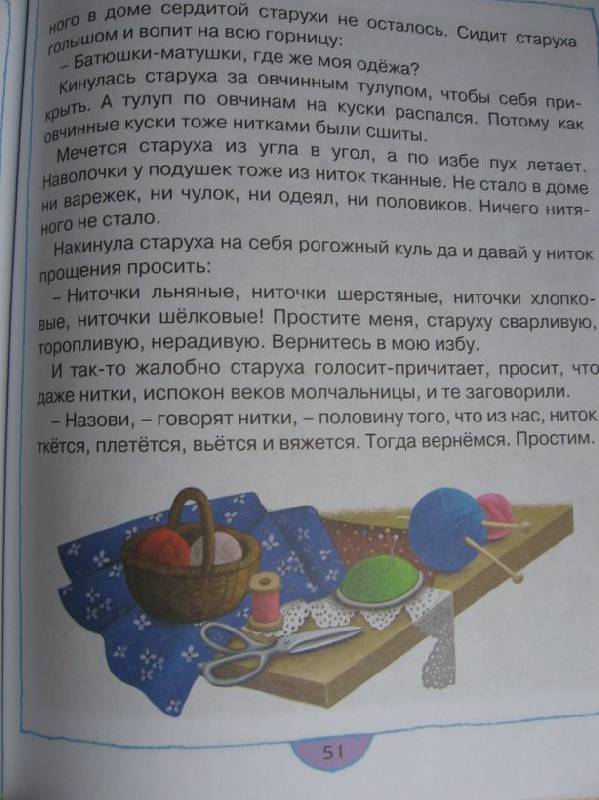 ного в доме сердитой старухи не осталось. Сидит старуха голышом и вопит на всю горницу:

– Батюшки-матушки, где же моя одёжа?

Кинулась старуха за овчинным тулупом, чтобы себя прикрыть. А тулуп по овчинам на куски распался. Потому как овчинные куски тоже нитками были сшиты.

Мечется старуха из угла в угол, а по избе пух летает. Наволочки у подушек тоже из ниток тканные. Не стало в доме ни варежек, ни чулок, ни одеял, ни половиков. Ничего нитяного не стало.

Накинула старуха на себя рогожный куль да и давай у ниток прощения просить:

– Ниточки льняные, ниточки шерстяные, ниточки хлопковые, ниточки шёлковые! Простите меня, старуху сварливую, торопливую, нерадивую. Вернитесь в мою избу.

И так-то жалобно старуха голосит-причитает, просит, что даже нитки, испокон веков молчальницы, и те заговорили.

– Назови, – говорят нитки, – половину того, что из нас, ниток ткётся, плетётся, вьётся и вяжется. Тогда вернёмся. Простим.

51